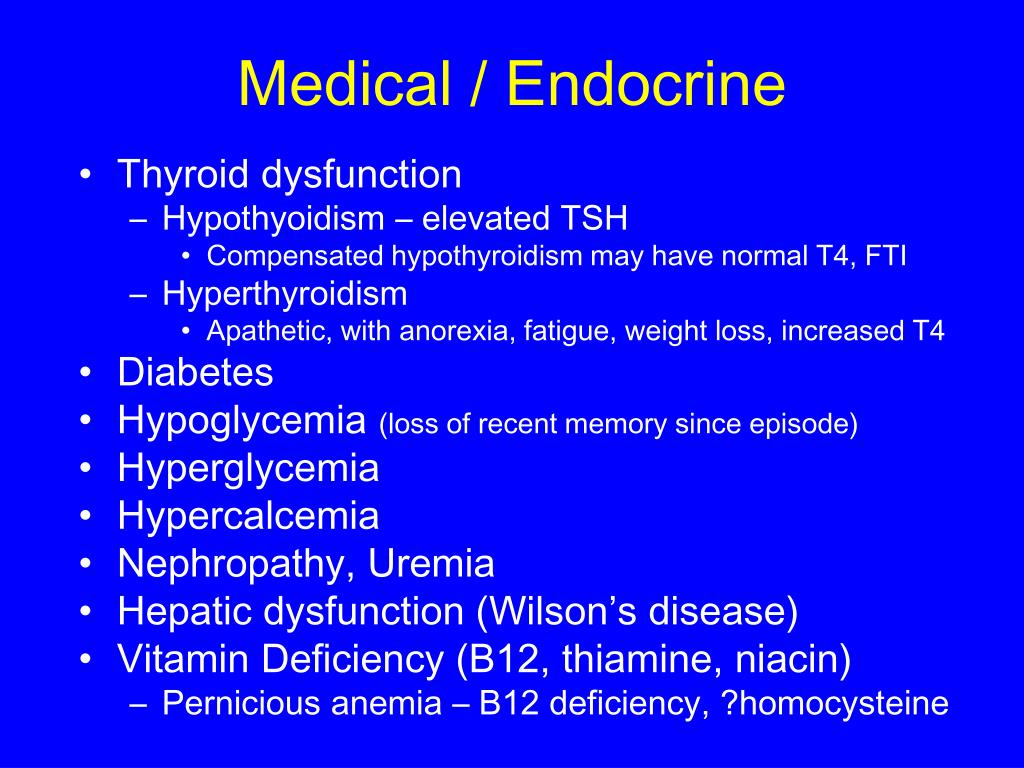 Medical / Endocrine

• Thyroid dysfunction
  – Hypothyoidism – elevated TSH
    • Compensated hypothyroidism may have normal T4, FTI
  – Hyperthyroidism
    • Apathetic, with anorexia, fatigue, weight loss, increased T4
• Diabetes
• Hypoglycemia (loss of recent memory since episode)
• Hyperglycemia
• Hypercalcemia
• Nephropathy, Uremia
• Hepatic dysfunction (Wilson's disease)
• Vitamin Deficiency (B12, thiamine, niacin)
  – Pernicious anemia – B12 deficiency, ?homocysteine